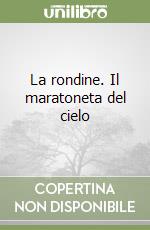 unilibro

La rondine. Il maratoneta del cielo

COPERTINA NON DISPONIBILE